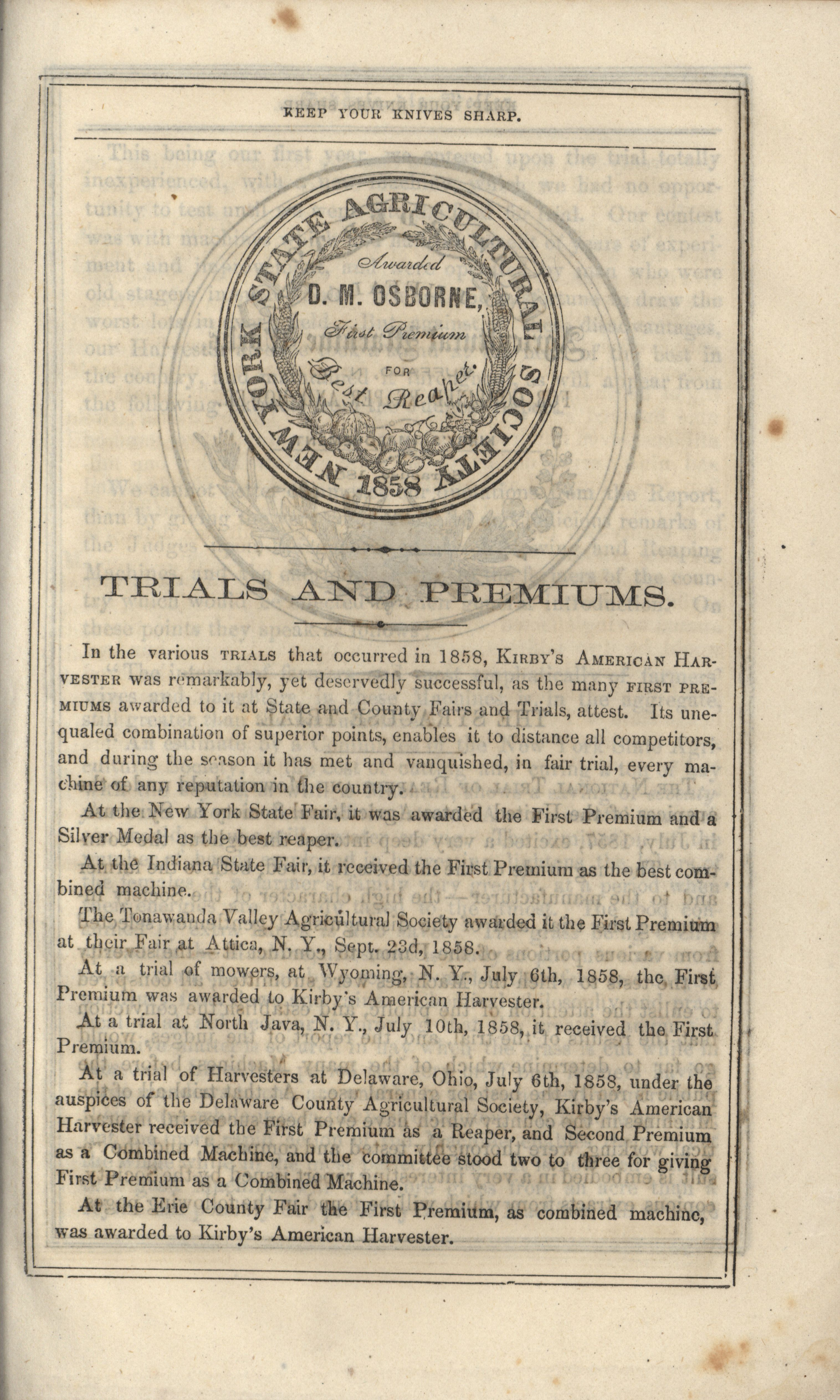 KEEP YOUR KNIVES SHARP.

NEW YORK STATE AGRICULTURAL SOCIETY
Awarded
D. M. OSBORNE,
First Premium
FOR
Best Reaper.
1858

TRIALS AND PREMIUMS.

In the various TRIALS that occurred in 1858, KIRBY'S AMERICAN HARVESTER was remarkably, yet deservedly successful, as the many FIRST PREMIUMS awarded to it at State and County Fairs and Trials, attest. Its unequaled combination of superior points, enables it to distance all competitors, and during the season it has met and vanquished, in fair trial, every machine of any reputation in the country.

At the New York State Fair, it was awarded the First Premium and a Silver Medal as the best reaper.

At the Indiana State Fair, it received the First Premium as the best combined machine.

The Tonawanda Valley Agricultural Society awarded it the First Premium at their Fair at Attica, N. Y., Sept. 23d, 1858.

At a trial of mowers, at Wyoming, N. Y., July 6th, 1858, the First Premium was awarded to Kirby's American Harvester.

At a trial at North Java, N. Y., July 10th, 1858, it received the First Premium.

At a trial of Harvesters at Delaware, Ohio, July 6th, 1858, under the auspices of the Delaware County Agricultural Society, Kirby's American Harvester received the First Premium as a Reaper, and Second Premium as a Combined Machine, and the committee stood two to three for giving First Premium as a Combined Machine.

At the Erie County Fair the First Premium, as combined machine, was awarded to Kirby's American Harvester.